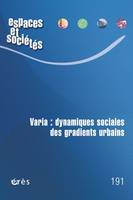 espaces et sociétés

Varia : dynamiques sociales des gradients urbains

érès

191